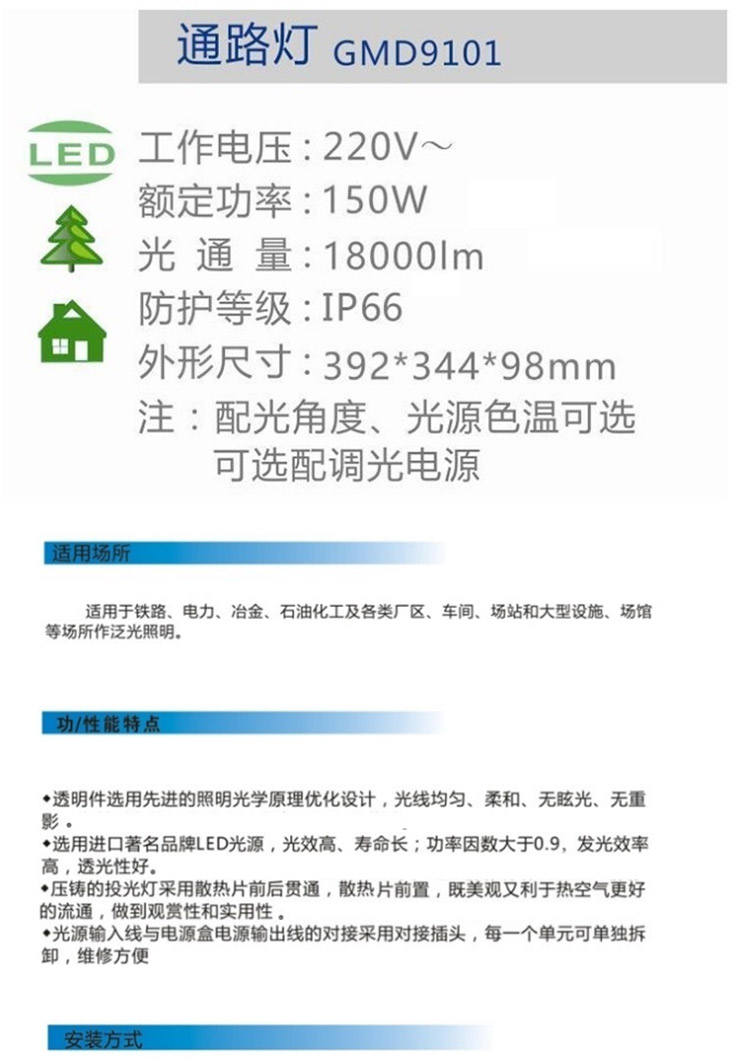 通路灯 GMD9101

LED

工作电压：220V～
额定功率：150W
光 通 量：18000lm
防护等级：IP66
外形尺寸：392*344*98mm
注：配光角度、光源色温可选
可选配调光电源

适用场所

适用于铁路、电力、冶金、石油化工及各类厂区、车间、场站和大型设施、场馆等场所作泛光照明。

功/性能特点

◆透明件选用先进的照明光学原理优化设计，光线均匀、柔和、无眩光、无重影。
◆选用进口著名品牌LED光源，光效高、寿命长；功率因数大于0.9，发光效率高，透光性好。
◆压铸的投光灯采用散热片前后贯通，散热片前置，既美观又利于热空气更好的流通，做到观赏性和实用性。
◆光源输入线与电源盒电源输出线的对接采用对接插头，每一个单元可单独拆卸，维修方便

安装方式